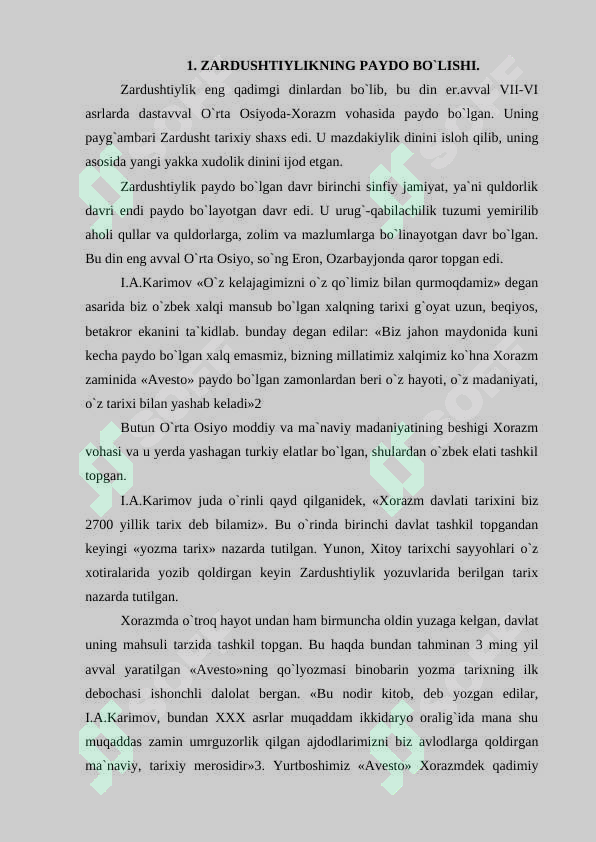 1. ZARDUSHTIYLIKNING PAYDO BO`LISHI.

Zardushtiylik eng qadimgi dinlardan bo`lib, bu din er.avval VII-VI asrlarda dastavval O`rta Osiyoda-Xorazm vohasida paydo bo`lgan. Uning payg`ambari Zardusht tarixiy shaxs edi. U mazdakiylik dinini isloh qilib, uning asosida yangi yakka xudolik dinini ijod etgan.

Zardushtiylik paydo bo`lgan davr birinchi sinfiy jamiyat, ya`ni quldorlik davri endi paydo bo`layotgan davr edi. U urug`-qabilachilik tuzumi yemirilib aholi qullar va quldorlarga, zolim va mazlumlarga bo`linayotgan davr bo`lgan. Bu din eng avval O`rta Osiyo, so`ng Eron, Ozarbayjonda qaror topgan edi.

I.A.Karimov «O`z kelajagimizni o`z qo`limiz bilan qurmoqdamiz» degan asarida biz o`zbek xalqi mansub bo`lgan xalqning tarixi g`oyat uzun, beqiyos, betakror ekanini ta`kidlab. bunday degan edilar: «Biz jahon maydonida kuni kecha paydo bo`lgan xalq emasmiz, bizning millatimiz xalqimiz ko`hna Xorazm zaminida «Avesto» paydo bo`lgan zamonlardan beri o`z hayoti, o`z madaniyati, o`z tarixi bilan yashab keladi»2

Butun O`rta Osiyo moddiy va ma`naviy madaniyatining beshigi Xorazm vohasi va u yerda yashagan turkiy elatlar bo`lgan, shulardan o`zbek elati tashkil topgan.

I.A.Karimov juda o`rinli qayd qilganidek, «Xorazm davlati tarixini biz 2700 yillik tarix deb bilamiz». Bu o`rinda birinchi davlat tashkil topgandan keyingi «yozma tarix» nazarda tutilgan. Yunon, Xitoy tarixchi sayyohlari o`z xotiralarida yozib qoldirgan keyin Zardushtiylik yozuvlarida berilgan tarix nazarda tutilgan.

Xorazmda o`troq hayot undan ham birmuncha oldin yuzaga kelgan, davlat uning mahsuli tarzida tashkil topgan. Bu haqda bundan tahminan 3 ming yil avval yaratilgan «Avesto»ning qo`lyozmasi binobarin yozma tarixning ilk debochasi ishonchli dalolat bergan. «Bu nodir kitob, deb yozgan edilar, I.A.Karimov, bundan XXX asrlar muqaddam ikkidaryo oralig`ida mana shu muqaddas zamin umrguzorlik qilgan ajdodlarimizni biz avlodlarga qoldirgan ma`naviy, tarixiy merosidir»3. Yurtboshimiz «Avesto» Xorazmdek qadimiy